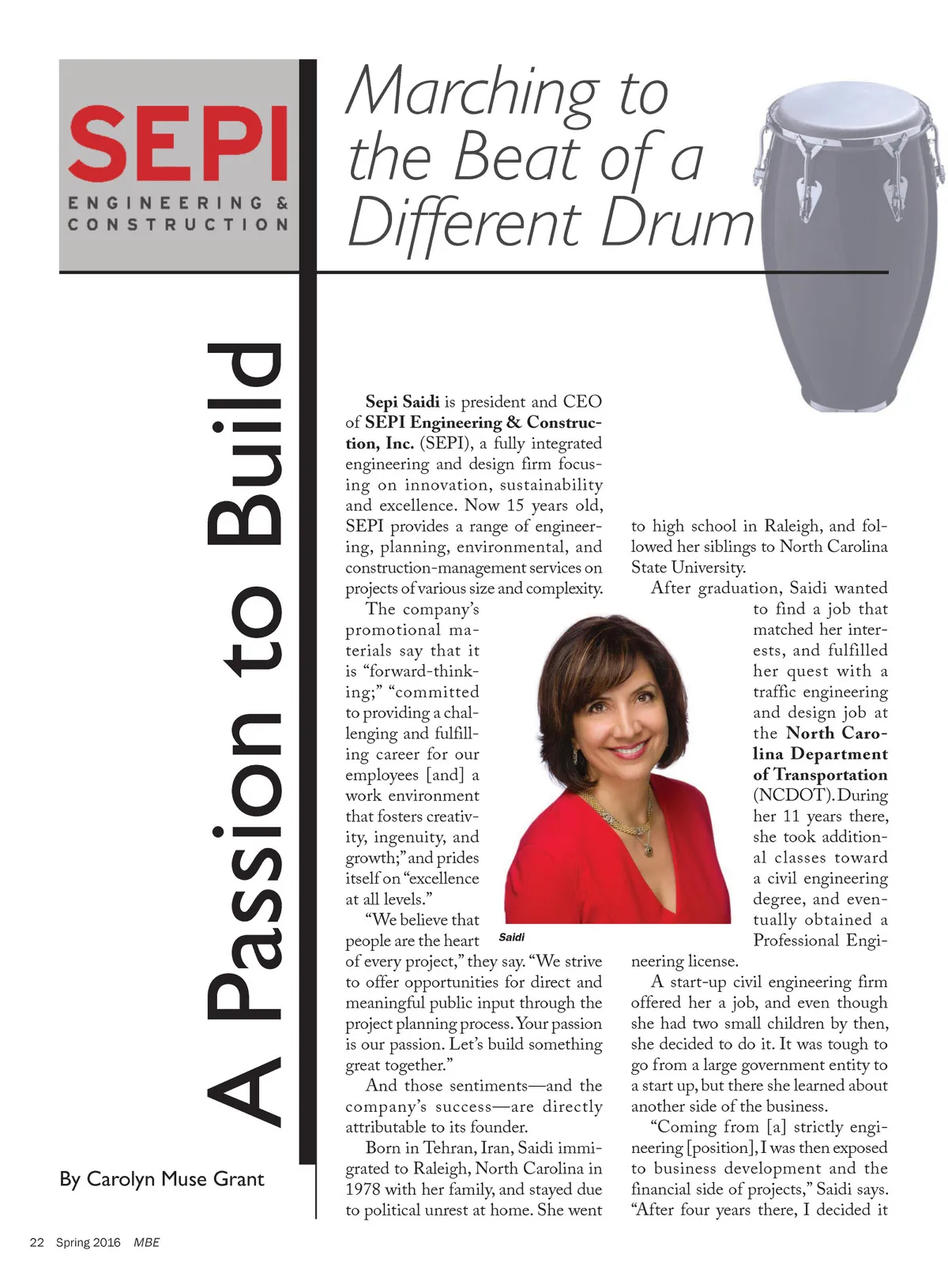 SEPI
ENGINEERING & CONSTRUCTION

Marching to the Beat of a Different Drum

A Passion to Build

By Carolyn Muse Grant

Sepi Saidi is president and CEO of SEPI Engineering & Construction, Inc. (SEPI), a fully integrated engineering and design firm focusing on innovation, sustainability and excellence. Now 15 years old, SEPI provides a range of engineering, planning, environmental, and construction-management services on projects of various size and complexity.

The company's promotional materials say that it is "forward-thinking;" "committed to providing a challenging and fulfilling career for our employees [and] a work environment that fosters creativity, ingenuity, and growth;" and prides itself on "excellence at all levels."

"We believe that people are the heart of every project," they say. "We strive to offer opportunities for direct and meaningful public input through the project planning process. Your passion is our passion. Let's build something great together."

And those sentiments—and the company's success—are directly attributable to its founder.

Born in Tehran, Iran, Saidi immigrated to Raleigh, North Carolina in 1978 with her family, and stayed due to political unrest at home. She went to high school in Raleigh, and followed her siblings to North Carolina State University.

After graduation, Saidi wanted to find a job that matched her interests, and fulfilled her quest with a traffic engineering and design job at the North Carolina Department of Transportation (NCDOT). During her 11 years there, she took additional classes toward a civil engineering degree, and eventually obtained a Professional Engineering license.

A start-up civil engineering firm offered her a job, and even though she had two small children by then, she decided to do it. It was tough to go from a large government entity to a start up, but there she learned about another side of the business.

"Coming from [a] strictly engineering [position], I was then exposed to business development and the financial side of projects," Saidi says. "After four years there, I decided it

Saidi

22 Spring 2016 MBE